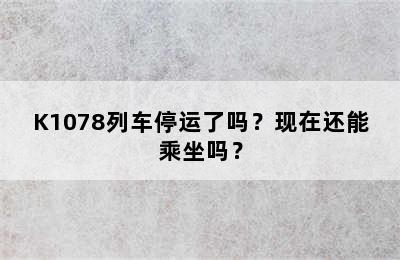 K1078列车停运了吗？现在还能乘坐吗？